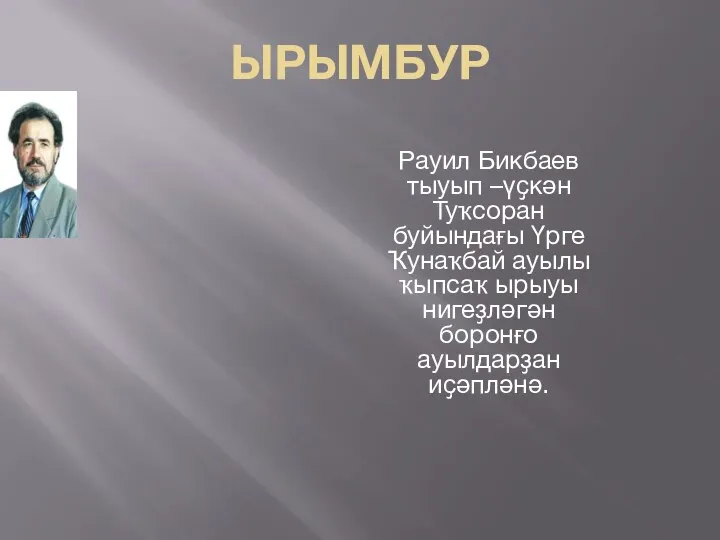 ЫРЫМБУР

Рауил Бикбаев тыуып –үҫкән Туҡсоран буйындағы Үрге Ҡунаҡбай ауылы ҡыпсаҡ ырыуы нигеҙләгән боронғо ауылдарҙан иҫәпләнә.